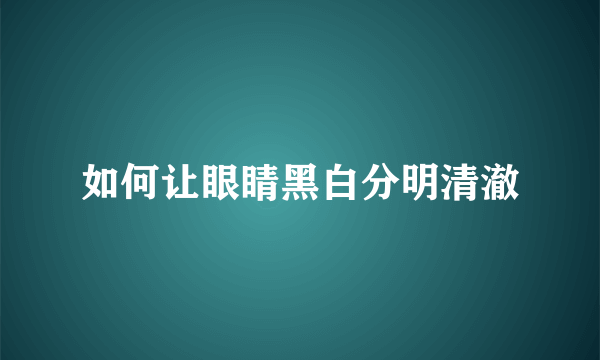 如何让眼睛黑白分明清澈